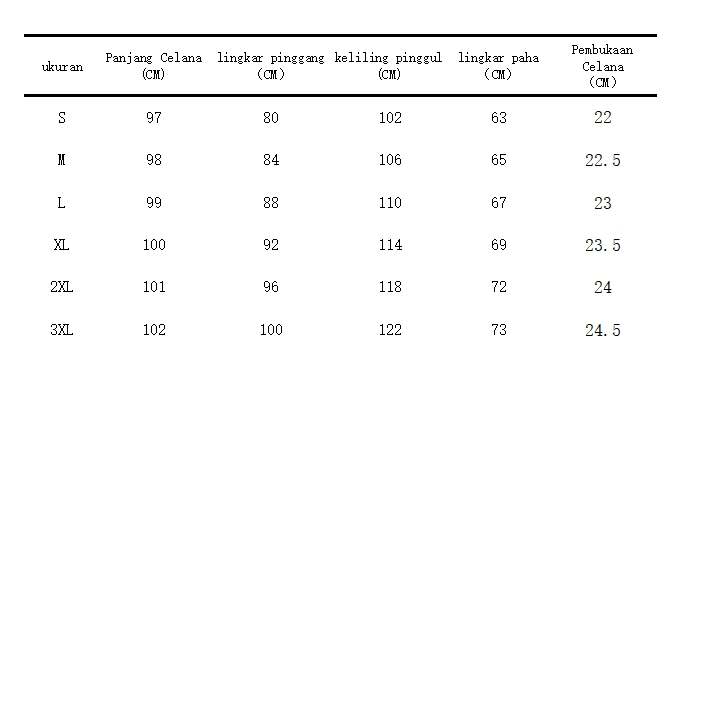 | ukuran | Panjang Celana (CM) | lingkar pinggang (CM) | keliling pinggul (CM) | lingkar paha (CM) | Pembukaan Celana (CM) |
|---|---|---|---|---|---|
| S | 97 | 80 | 102 | 63 | 22 |
| M | 98 | 84 | 106 | 65 | 22.5 |
| L | 99 | 88 | 110 | 67 | 23 |
| XL | 100 | 92 | 114 | 69 | 23.5 |
| 2XL | 101 | 96 | 118 | 72 | 24 |
| 3XL | 102 | 100 | 122 | 73 | 24.5 |